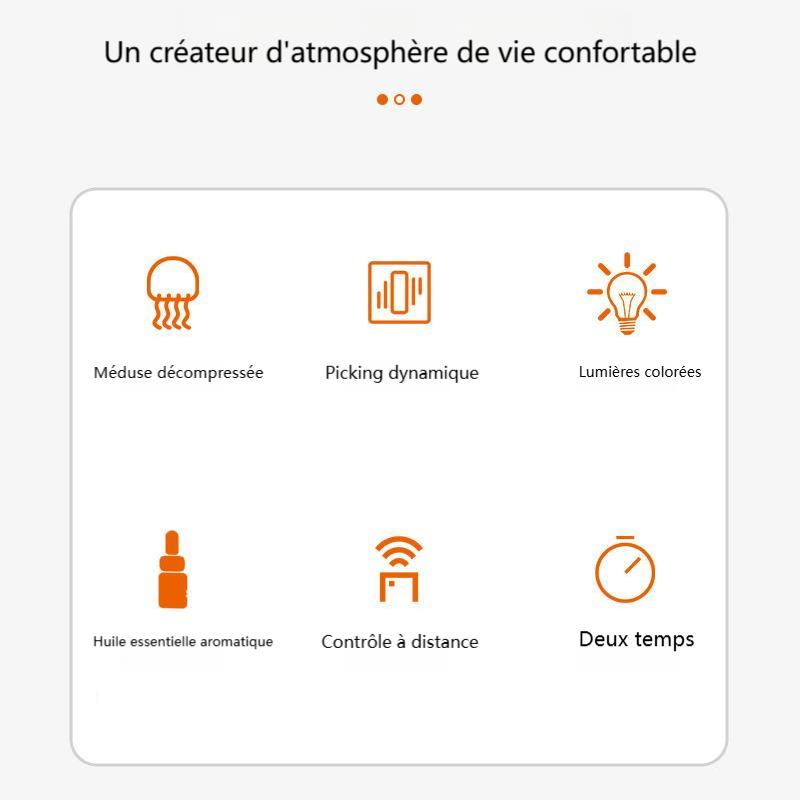 Un créateur d'atmosphère de vie confortable

Méduse décompressée

Picking dynamique

Lumières colorées

Huile essentielle aromatique

Contrôle à distance

Deux temps